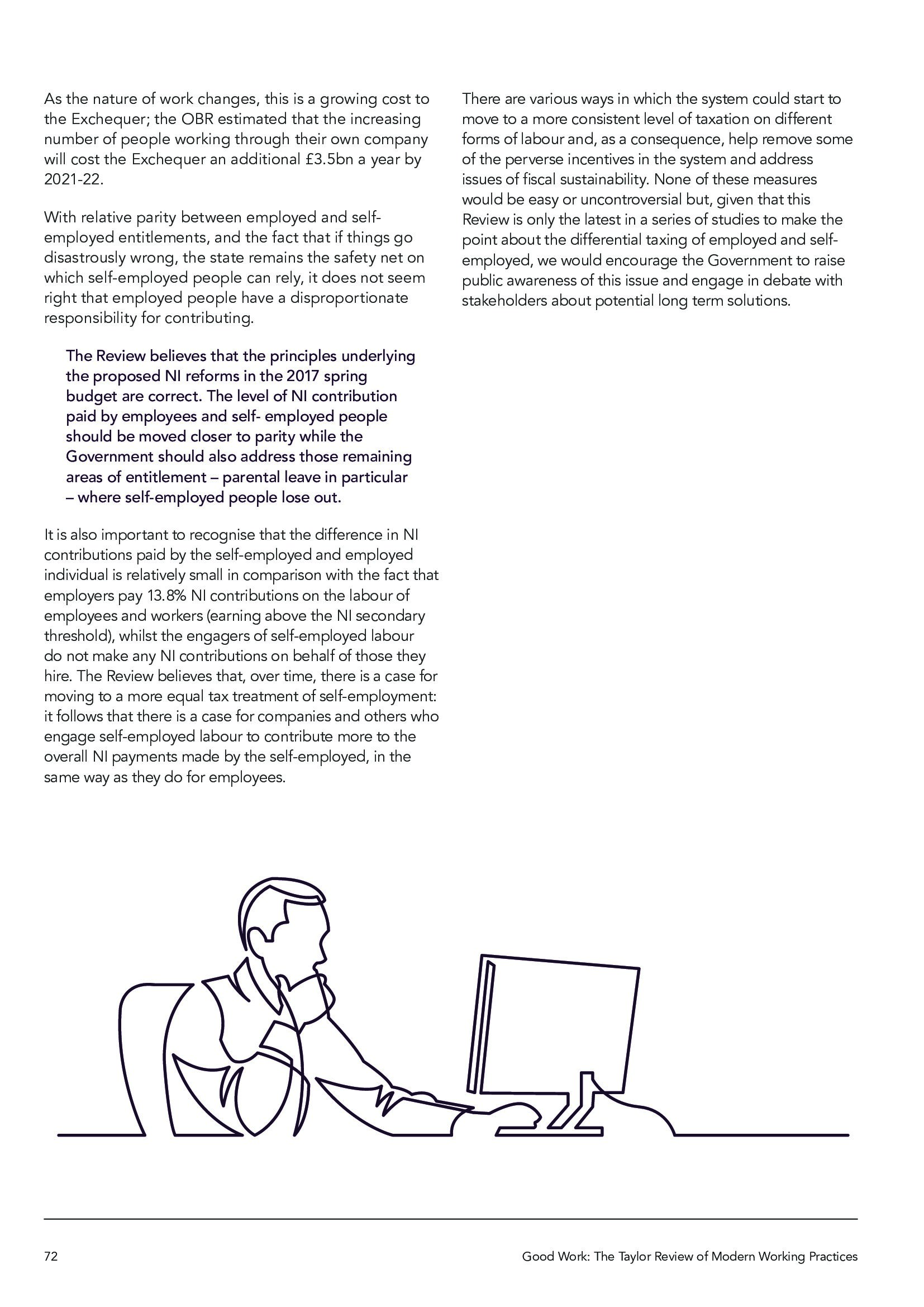 As the nature of work changes, this is a growing cost to the Exchequer; the OBR estimated that the increasing number of people working through their own company will cost the Exchequer an additional £3.5bn a year by 2021-22.

With relative parity between employed and self-employed entitlements, and the fact that if things go disastrously wrong, the state remains the safety net on which self-employed people can rely, it does not seem right that employed people have a disproportionate responsibility for contributing.

The Review believes that the principles underlying the proposed NI reforms in the 2017 spring budget are correct. The level of NI contribution paid by employees and self- employed people should be moved closer to parity while the Government should also address those remaining areas of entitlement – parental leave in particular – where self-employed people lose out.

It is also important to recognise that the difference in NI contributions paid by the self-employed and employed individual is relatively small in comparison with the fact that employers pay 13.8% NI contributions on the labour of employees and workers (earning above the NI secondary threshold), whilst the engagers of self-employed labour do not make any NI contributions on behalf of those they hire. The Review believes that, over time, there is a case for moving to a more equal tax treatment of self-employment: it follows that there is a case for companies and others who engage self-employed labour to contribute more to the overall NI payments made by the self-employed, in the same way as they do for employees.

There are various ways in which the system could start to move to a more consistent level of taxation on different forms of labour and, as a consequence, help remove some of the perverse incentives in the system and address issues of fiscal sustainability. None of these measures would be easy or uncontroversial but, given that this Review is only the latest in a series of studies to make the point about the differential taxing of employed and self-employed, we would encourage the Government to raise public awareness of this issue and engage in debate with stakeholders about potential long term solutions.

72

Good Work: The Taylor Review of Modern Working Practices